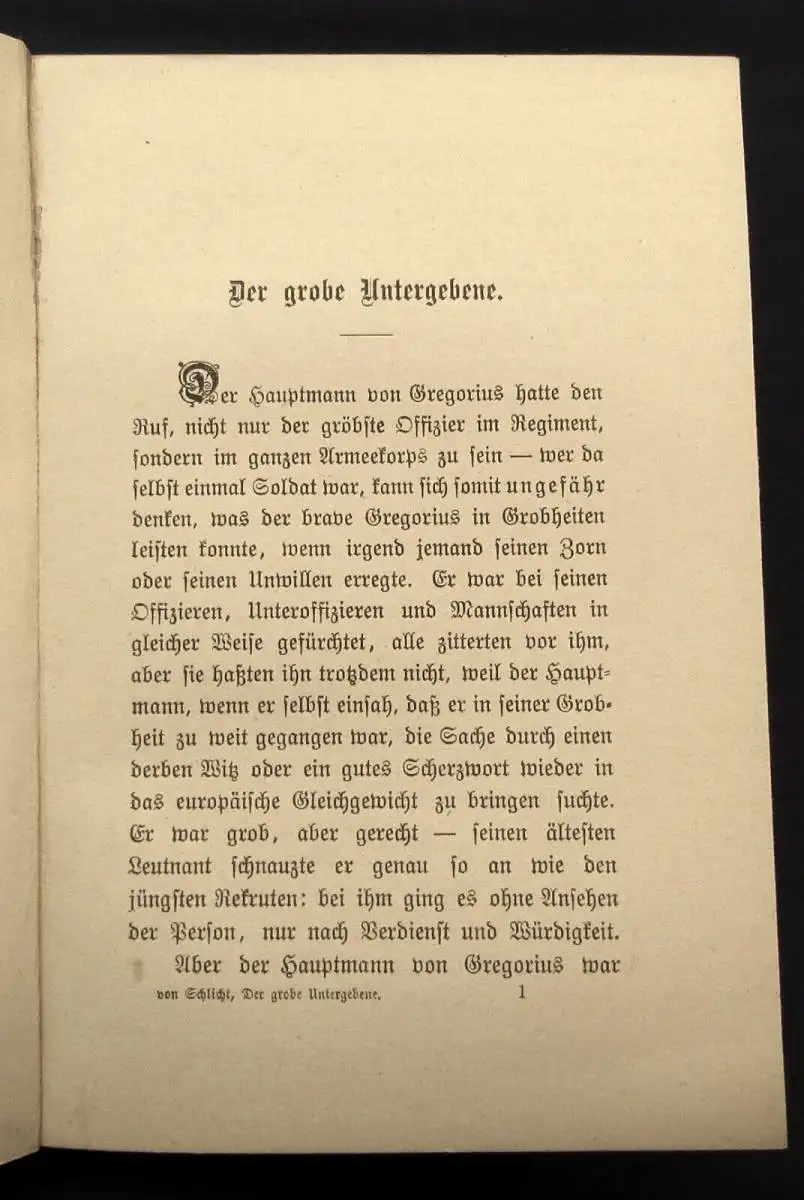 Der grobe Untergebene.

Der Hauptmann von Gregorius hatte den Ruf, nicht nur der gröbste Offizier im Regiment, sondern im ganzen Armeekorps zu sein — wer da selbst einmal Soldat war, kann sich somit ungefähr denken, was der brave Gregorius in Grobheiten leisten konnte, wenn irgend jemand seinen Zorn oder seinen Unwillen erregte. Er war bei seinen Offizieren, Unteroffizieren und Mannschaften in gleicher Weise gefürchtet, alle zitterten vor ihm, aber sie haßten ihn trotzdem nicht, weil der Hauptmann, wenn er selbst einsah, daß er in seiner Grobheit zu weit gegangen war, die Sache durch einen derben Witz oder ein gutes Scherzwort wieder in das europäische Gleichgewicht zu bringen suchte. Er war grob, aber gerecht — seinen ältesten Leutnant schnauzte er genau so an wie den jüngsten Rekruten: bei ihm ging es ohne Ansehen der Person, nur nach Verdienst und Würdigkeit.

Aber der Hauptmann von Gregorius war

von Schlicht, Der grobe Untergebene. 1